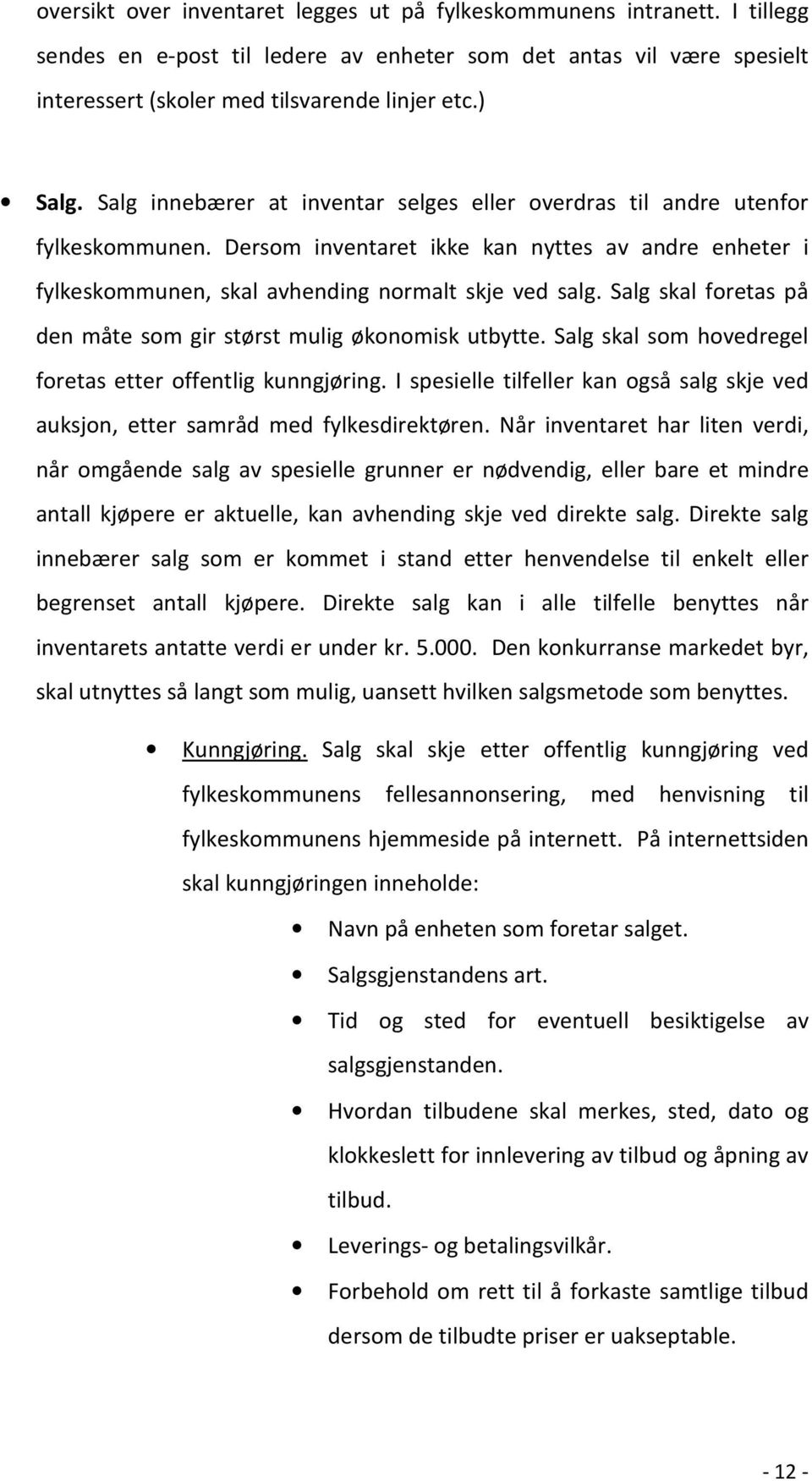 oversikt over inventaret legges ut på fylkeskommunens intranett. I tillegg sendes en e-post til ledere av enheter som det antas vil være spesielt interessert (skoler med tilsvarende linjer etc.)

• Salg. Salg innebærer at inventar selges eller overdras til andre utenfor fylkeskommunen. Dersom inventaret ikke kan nyttes av andre enheter i fylkeskommunen, skal avhending normalt skje ved salg. Salg skal foretas på den måte som gir størst mulig økonomisk utbytte. Salg skal som hovedregel foretas etter offentlig kunngjøring. I spesielle tilfeller kan også salg skje ved auksjon, etter samråd med fylkesdirektøren. Når inventaret har liten verdi, når omgående salg av spesielle grunner er nødvendig, eller bare et mindre antall kjøpere er aktuelle, kan avhending skje ved direkte salg. Direkte salg innebærer salg som er kommet i stand etter henvendelse til enkelt eller begrenset antall kjøpere. Direkte salg kan i alle tilfelle benyttes når inventarets antatte verdi er under kr. 5.000. Den konkurranse markedet byr, skal utnyttes så langt som mulig, uansett hvilken salgsmetode som benyttes.

• Kunngjøring. Salg skal skje etter offentlig kunngjøring ved fylkeskommunens fellesannonsering, med henvisning til fylkeskommunens hjemmeside på internett. På internettsiden skal kunngjøringen inneholde:

• Navn på enheten som foretar salget.
• Salgsgjenstandens art.
• Tid og sted for eventuell besiktigelse av salgsgjenstanden.
• Hvordan tilbudene skal merkes, sted, dato og klokkeslett for innlevering av tilbud og åpning av tilbud.
• Leverings- og betalingsvilkår.
• Forbehold om rett til å forkaste samtlige tilbud dersom de tilbudte priser er uakseptable.

- 12 -